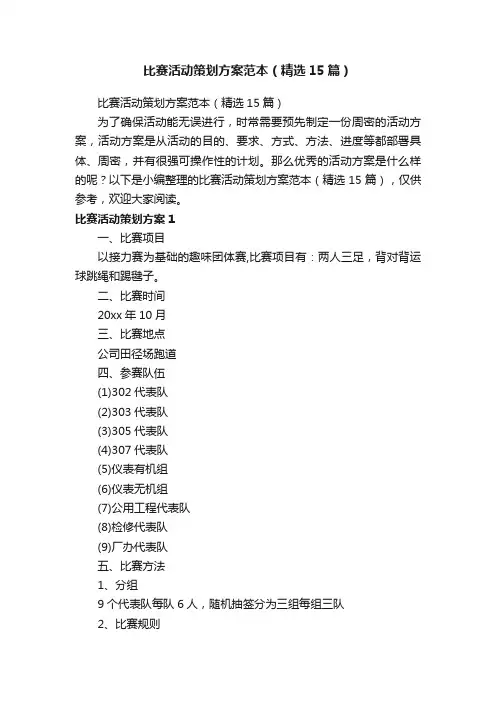 比赛活动策划方案范本（精选15篇）

比赛活动策划方案范本（精选15篇）

为了确保活动能无误进行，时常需要预先制定一份周密的活动方案，活动方案是从活动的目的、要求、方式、方法、进度等都部署具体、周密，并有很强可操作性的计划。那么优秀的活动方案是什么样的呢？以下是小编整理的比赛活动策划方案范本（精选15篇），仅供参考，欢迎大家阅读。

比赛活动策划方案1

一、比赛项目

以接力赛为基础的趣味团体赛,比赛项目有：两人三足，背对背运球跳绳和踢毽子。

二、比赛时间

20xx年10月

三、比赛地点

公司田径场跑道

四、参赛队伍

(1)302代表队

(2)303代表队

(3)305代表队

(4)307代表队

(5)仪表有机组

(6)仪表无机组

(7)公用工程代表队

(8)检修代表队

(9)厂办代表队

五、比赛方法

1、分组

9个代表队每队6人，随机抽签分为三组每组三队

2、比赛规则